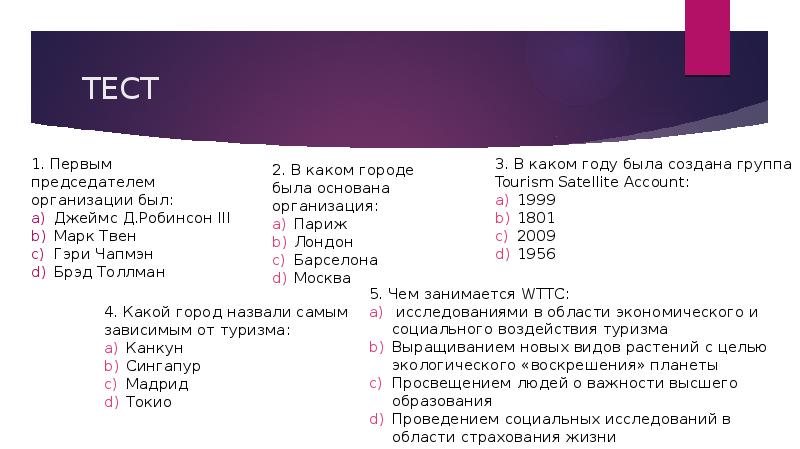 ТЕСТ

1. Первым председателем организации был:
a) Джеймс Д.Робинсон III
b) Марк Твен
c) Гэри Чапмэн
d) Брэд Толлман

2. В каком городе была основана организация:
a) Париж
b) Лондон
c) Барселона
d) Москва

3. В каком году была создана группа Tourism Satellite Account:
a) 1999
b) 1801
c) 2009
d) 1956

4. Какой город назвали самым зависимым от туризма:
a) Канкун
b) Сингапур
c) Мадрид
d) Токио

5. Чем занимается WTTC:
a) исследованиями в области экономического и социального воздействия туризма
b) Выращиванием новых видов растений с целью экологического «воскрешения» планеты
c) Просвещением людей о важности высшего образования
d) Проведением социальных исследований в области страхования жизни